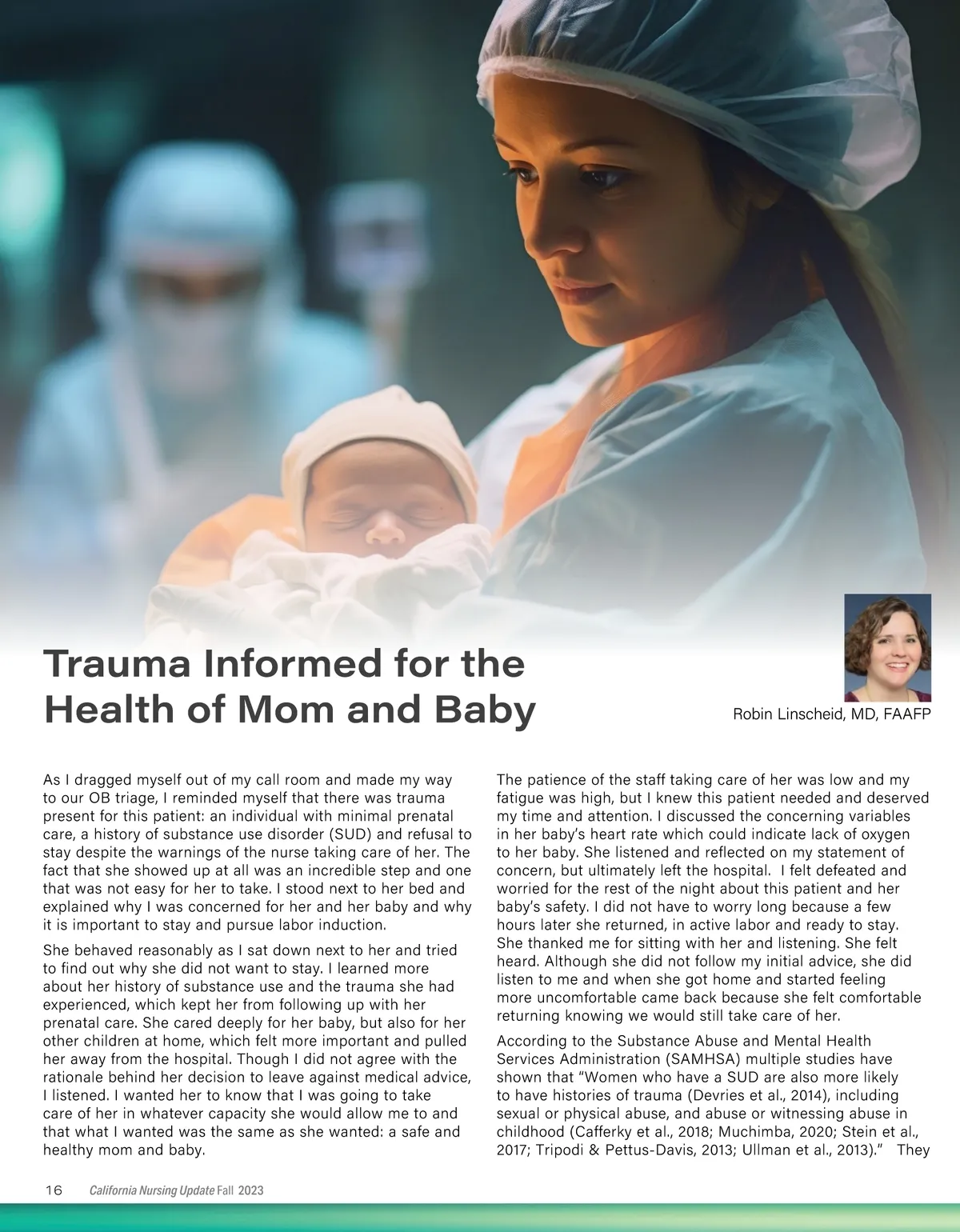 Trauma Informed for the Health of Mom and Baby

Robin Linscheid, MD, FAAFP

As I dragged myself out of my call room and made my way to our OB triage, I reminded myself that there was trauma present for this patient: an individual with minimal prenatal care, a history of substance use disorder (SUD) and refusal to stay despite the warnings of the nurse taking care of her. The fact that she showed up at all was an incredible step and one that was not easy for her to take. I stood next to her bed and explained why I was concerned for her and her baby and why it is important to stay and pursue labor induction.

She behaved reasonably as I sat down next to her and tried to find out why she did not want to stay. I learned more about her history of substance use and the trauma she had experienced, which kept her from following up with her prenatal care. She cared deeply for her baby, but also for her other children at home, which felt more important and pulled her away from the hospital. Though I did not agree with the rationale behind her decision to leave against medical advice, I listened. I wanted her to know that I was going to take care of her in whatever capacity she would allow me to and that what I wanted was the same as she wanted: a safe and healthy mom and baby.

The patience of the staff taking care of her was low and my fatigue was high, but I knew this patient needed and deserved my time and attention. I discussed the concerning variables in her baby's heart rate which could indicate lack of oxygen to her baby. She listened and reflected on my statement of concern, but ultimately left the hospital. I felt defeated and worried for the rest of the night about this patient and her baby's safety. I did not have to worry long because a few hours later she returned, in active labor and ready to stay. She thanked me for sitting with her and listening. She felt heard. Although she did not follow my initial advice, she did listen to me and when she got home and started feeling more uncomfortable came back because she felt comfortable returning knowing we would still take care of her.

According to the Substance Abuse and Mental Health Services Administration (SAMHSA) multiple studies have shown that "Women who have a SUD are also more likely to have histories of trauma (Devries et al., 2014), including sexual or physical abuse, and abuse or witnessing abuse in childhood (Cafferky et al., 2018; Muchimba, 2020; Stein et al., 2017; Tripodi & Pettus-Davis, 2013; Ullman et al., 2013)." They

16 California Nursing Update Fall 2023